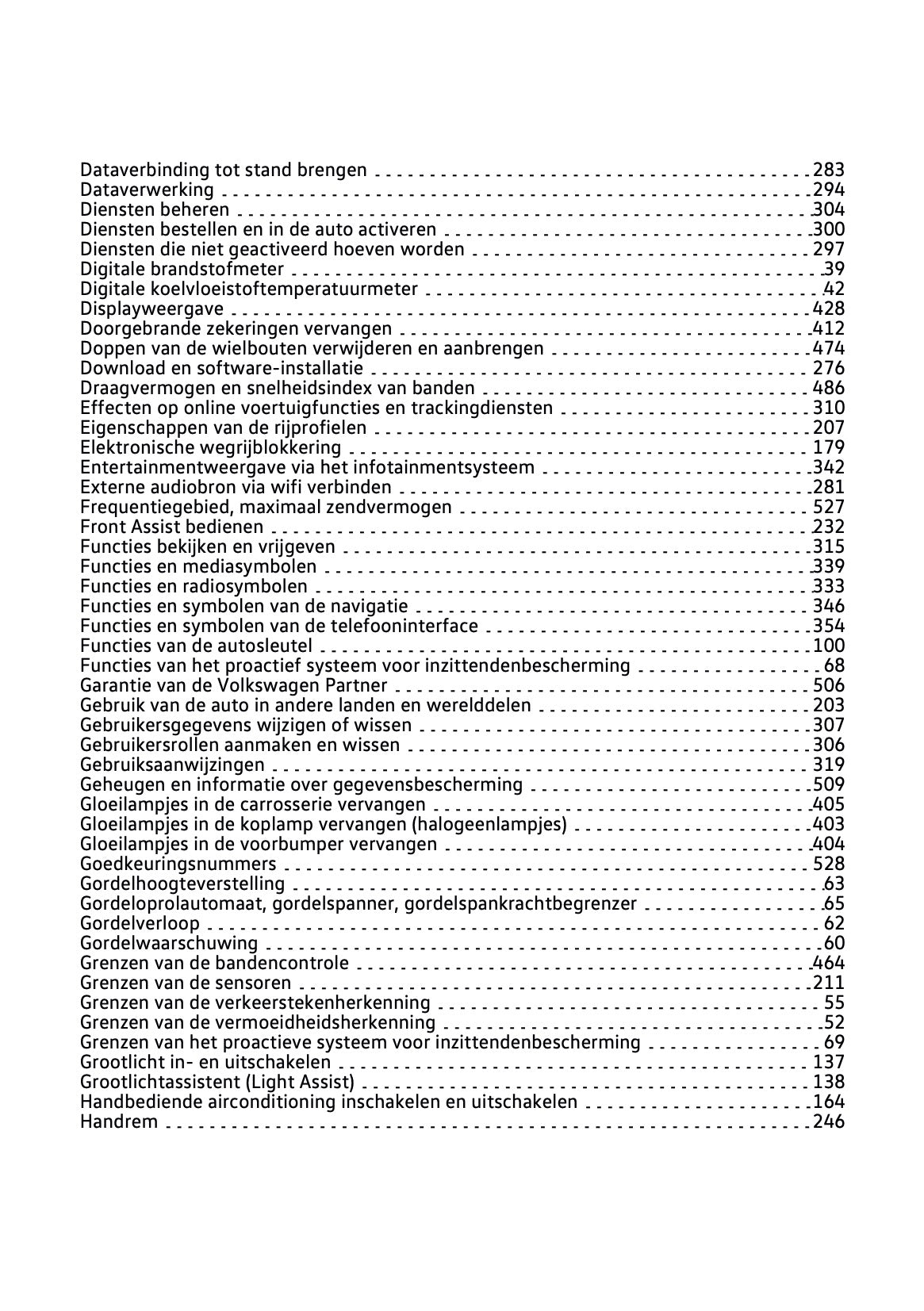 Dataverbinding tot stand brengen 283
Dataverwerking 294
Diensten beheren 304
Diensten bestellen en in de auto activeren 300
Diensten die niet geactiveerd hoeven worden 297
Digitale brandstofmeter 39
Digitale koelvloeistoftemperatuurmeter 42
Displayweergave 428
Doorgebrande zekeringen vervangen 412
Doppen van de wielbouten verwijderen en aanbrengen 474
Download en software-installatie 276
Draagvermogen en snelheidsindex van banden 486
Effecten op online voertuigfuncties en trackingdiensten 310
Eigenschappen van de rijprofielen 207
Elektronische wegrijblokkering 179
Entertainmentweergave via het infotainmentsysteem 342
Externe audiobron via wifi verbinden 281
Frequentiegebied, maximaal zendvermogen 527
Front Assist bedienen 232
Functies bekijken en vrijgeven 315
Functies en mediasymbolen 339
Functies en radiosymbolen 333
Functies en symbolen van de navigatie 346
Functies en symbolen van de telefooninterface 354
Functies van de autosleutel 100
Functies van het proactief systeem voor inzittendenbescherming 68
Garantie van de Volkswagen Partner 506
Gebruik van de auto in andere landen en werelddelen 203
Gebruikersgegevens wijzigen of wissen 307
Gebruikersrollen aanmaken en wissen 306
Gebruiksaanwijzingen 319
Geheugen en informatie over gegevensbescherming 509
Gloeilampjes in de carrosserie vervangen 405
Gloeilampjes in de koplamp vervangen (halogeenlampjes) 403
Gloeilampjes in de voorbumper vervangen 404
Goedkeuringsnummers 528
Gordelhoogteverstelling 63
Gordeloprolautomaat, gordelspanner, gordelspankrachtbegrenzer 65
Gordelverloop 62
Gordelwaarschuwing 60
Grenzen van de bandencontrole 464
Grenzen van de sensoren 211
Grenzen van de verkeerstekenherkenning 55
Grenzen van de vermoeidheidsherkenning 52
Grenzen van het proactieve systeem voor inzittendenbescherming 69
Grootlicht in- en uitschakelen 137
Grootlichtassistent (Light Assist) 138
Handbediende airconditioning inschakelen en uitschakelen 164
Handrem 246